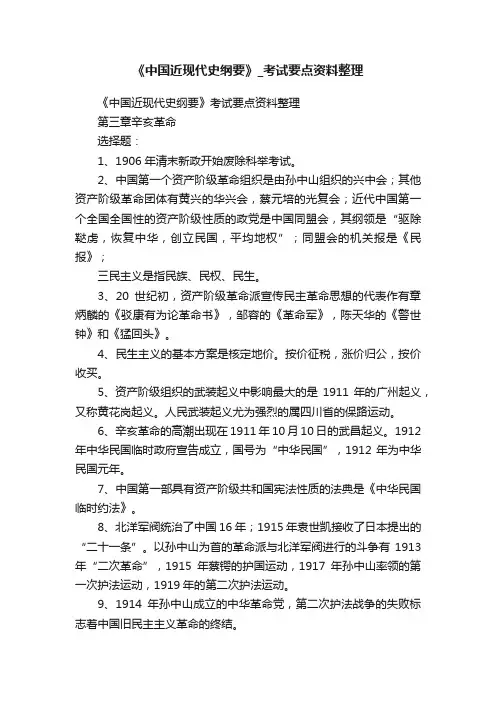 《中国近现代史纲要》_考试要点资料整理

《中国近现代史纲要》考试要点资料整理

第三章辛亥革命

选择题：

1、1906 年清末新政开始废除科举考试。

2、中国第一个资产阶级革命组织是由孙中山组织的兴中会；其他资产阶级革命团体有黄兴的华兴会，蔡元培的光复会；近代中国第一个全国全国性的资产阶级性质的政党是中国同盟会，其纲领是“驱除鞑虏，恢复中华，创立民国，平均地权”；同盟会的机关报是《民报》；

三民主义是指民族、民权、民生。

3、20 世纪初，资产阶级革命派宣传民主革命思想的代表作有章炳麟的《驳康有为论革命书》，邹容的《革命军》，陈天华的《警世钟》和《猛回头》。

4、民生主义的基本方案是核定地价。按价征税，涨价归公，按价收买。

5、资产阶级组织的武装起义中影响最大的是 1911 年的广州起义，又称黄花岗起义。人民武装起义尤为强烈的属四川省的保路运动。

6、辛亥革命的高潮出现在 1911 年 10 月 10 日的武昌起义。1912 年中华民国临时政府宣告成立，国号为“中华民国”，1912 年为中华民国元年。

7、中国第一部具有资产阶级共和国宪法性质的法典是《中华民国临时约法》。

8、北洋军阀统治了中国 16 年；1915 年袁世凯接收了日本提出的“二十一条”。以孙中山为首的革命派与北洋军阀进行的斗争有 1913 年“二次革命”，1915 年蔡锷的护国运动，1917 年孙中山率领的第一次护法运动，1919 年的第二次护法运动。

9、1914 年孙中山成立的中华革命党，第二次护法战争的失败标志着中国旧民主主义革命的终结。